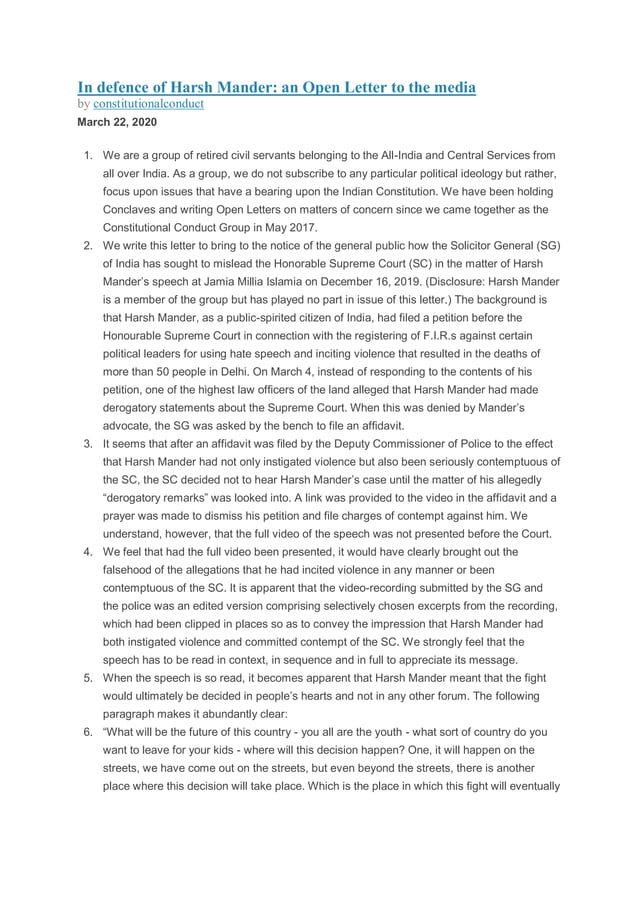 In defence of Harsh Mander: an Open Letter to the media
by constitutionalconduct
March 22, 2020

1. We are a group of retired civil servants belonging to the All-India and Central Services from all over India. As a group, we do not subscribe to any particular political ideology but rather, focus upon issues that have a bearing upon the Indian Constitution. We have been holding Conclaves and writing Open Letters on matters of concern since we came together as the Constitutional Conduct Group in May 2017.
2. We write this letter to bring to the notice of the general public how the Solicitor General (SG) of India has sought to mislead the Honorable Supreme Court (SC) in the matter of Harsh Mander's speech at Jamia Millia Islamia on December 16, 2019. (Disclosure: Harsh Mander is a member of the group but has played no part in issue of this letter.) The background is that Harsh Mander, as a public-spirited citizen of India, had filed a petition before the Honourable Supreme Court in connection with the registering of F.I.R.s against certain political leaders for using hate speech and inciting violence that resulted in the deaths of more than 50 people in Delhi. On March 4, instead of responding to the contents of his petition, one of the highest law officers of the land alleged that Harsh Mander had made derogatory statements about the Supreme Court. When this was denied by Mander's advocate, the SG was asked by the bench to file an affidavit.
3. It seems that after an affidavit was filed by the Deputy Commissioner of Police to the effect that Harsh Mander had not only instigated violence but also been seriously contemptuous of the SC, the SC decided not to hear Harsh Mander's case until the matter of his allegedly "derogatory remarks" was looked into. A link was provided to the video in the affidavit and a prayer was made to dismiss his petition and file charges of contempt against him. We understand, however, that the full video of the speech was not presented before the Court.
4. We feel that had the full video been presented, it would have clearly brought out the falsehood of the allegations that he had incited violence in any manner or been contemptuous of the SC. It is apparent that the video-recording submitted by the SG and the police was an edited version comprising selectively chosen excerpts from the recording, which had been clipped in places so as to convey the impression that Harsh Mander had both instigated violence and committed contempt of the SC. We strongly feel that the speech has to be read in context, in sequence and in full to appreciate its message.
5. When the speech is so read, it becomes apparent that Harsh Mander meant that the fight would ultimately be decided in people's hearts and not in any other forum. The following paragraph makes it abundantly clear:
6. "What will be the future of this country - you all are the youth - what sort of country do you want to leave for your kids - where will this decision happen? One, it will happen on the streets, we have come out on the streets, but even beyond the streets, there is another place where this decision will take place. Which is the place in which this fight will eventually